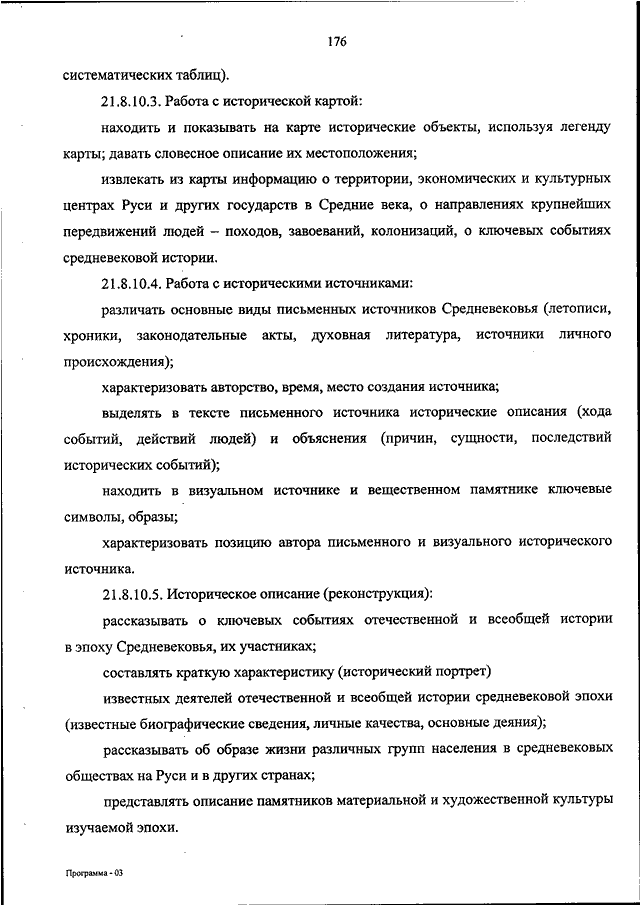 176

систематических таблиц).

21.8.10.3. Работа с исторической картой:

находить и показывать на карте исторические объекты, используя легенду карты; давать словесное описание их местоположения;

извлекать из карты информацию о территории, экономических и культурных центрах Руси и других государств в Средние века, о направлениях крупнейших передвижений людей – походов, завоеваний, колонизаций, о ключевых событиях средневековой истории.

21.8.10.4. Работа с историческими источниками:

различать основные виды письменных источников Средневековья (летописи, хроники, законодательные акты, духовная литература, источники личного происхождения);

характеризовать авторство, время, место создания источника;

выделять в тексте письменного источника исторические описания (хода событий, действий людей) и объяснения (причин, сущности, последствий исторических событий);

находить в визуальном источнике и вещественном памятнике ключевые символы, образы;

характеризовать позицию автора письменного и визуального исторического источника.

21.8.10.5. Историческое описание (реконструкция):

рассказывать о ключевых событиях отечественной и всеобщей истории в эпоху Средневековья, их участниках;

составлять краткую характеристику (исторический портрет)

известных деятелей отечественной и всеобщей истории средневековой эпохи (известные биографические сведения, личные качества, основные деяния);

рассказывать об образе жизни различных групп населения в средневековых обществах на Руси и в других странах;

представлять описание памятников материальной и художественной культуры изучаемой эпохи.

Программа - 03